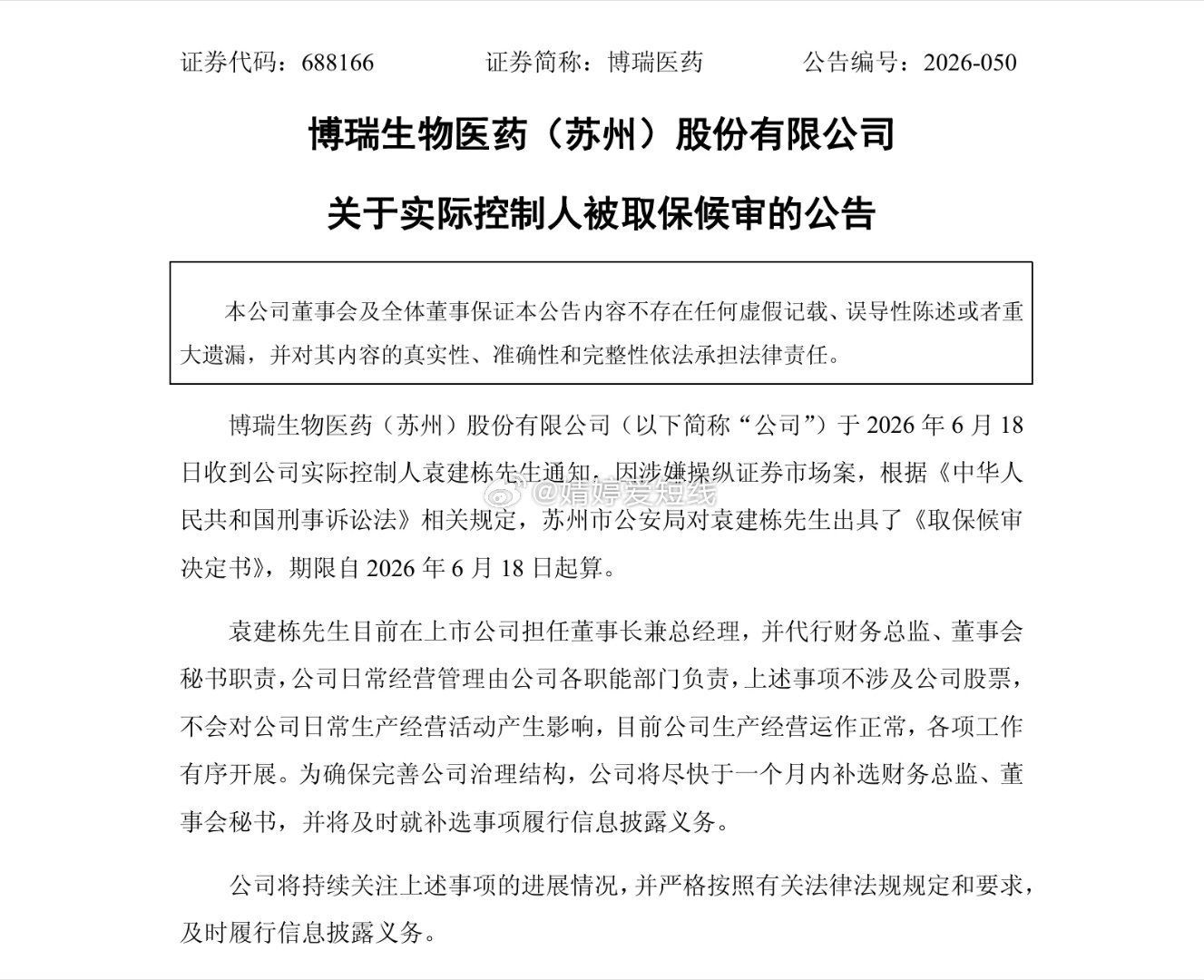 证券代码：688166　　证券简称：博瑞医药　　公告编号：2026-050

博瑞生物医药（苏州）股份有限公司

关于实际控制人被取保候审的公告

本公司董事会及全体董事保证本公告内容不存在任何虚假记载、误导性陈述或者重大遗漏，并对其内容的真实性、准确性和完整性依法承担法律责任。

博瑞生物医药（苏州）股份有限公司（以下简称“公司”）于 2026 年 6 月 18 日收到公司实际控制人袁建栋先生通知，因涉嫌操纵证券市场案，根据《中华人民共和国刑事诉讼法》相关规定，苏州市公安局对袁建栋先生出具了《取保候审决定书》，期限自 2026 年 6 月 18 日起算。

@婧婷爱短线

袁建栋先生目前在上市公司担任董事长兼总经理，并代行财务总监、董事会秘书职责，公司日常经营管理由公司各职能部门负责，上述事项不涉及公司股票，不会对公司日常生产经营活动产生影响，目前公司生产经营运作正常，各项工作有序开展。为确保完善公司治理结构，公司将尽快于一个月内补选财务总监、董事会秘书，并将及时就补选事项履行信息披露义务。

公司将持续关注上述事项的进展情况，并严格按照有关法律法规规定和要求，及时履行信息披露义务。